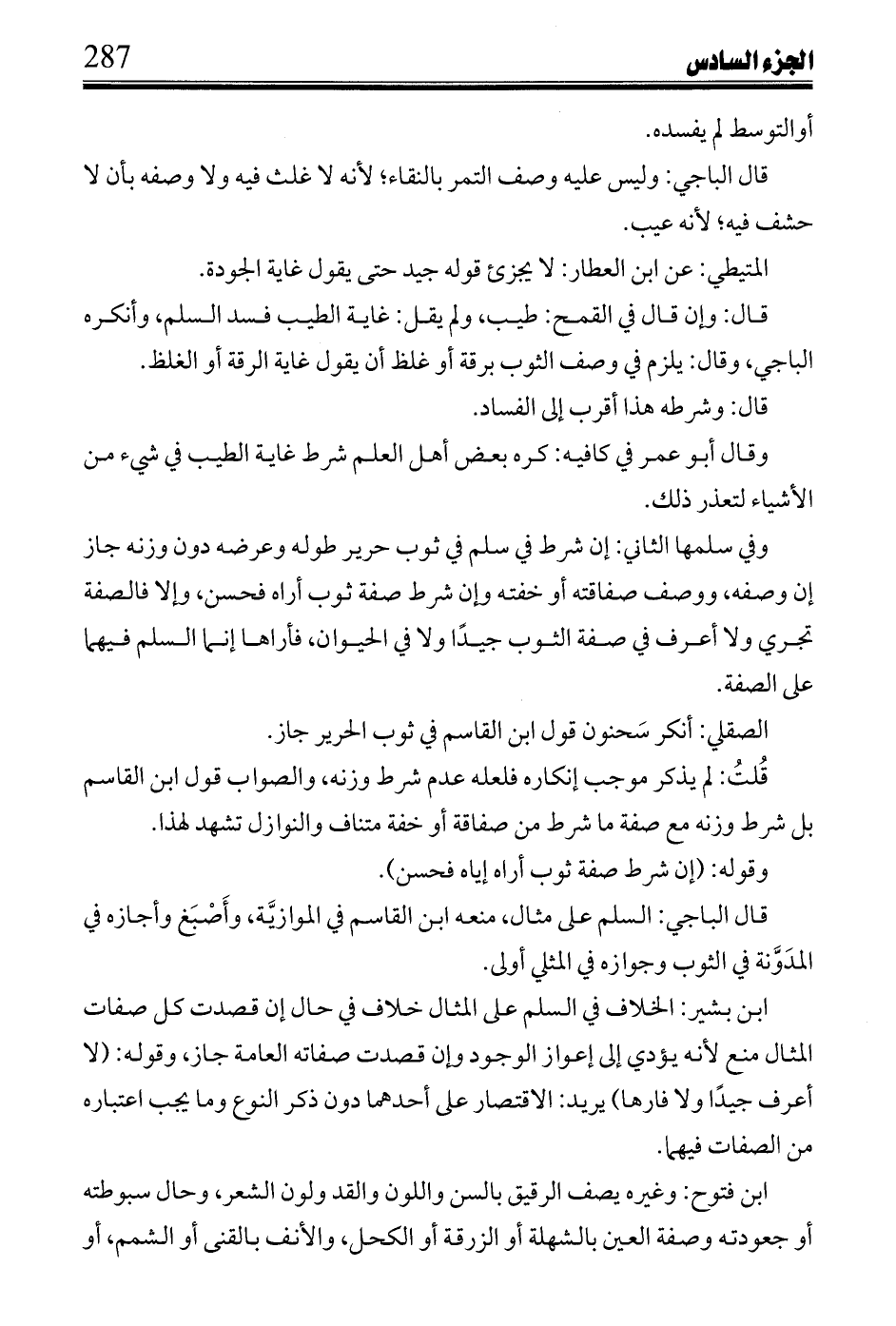 الجزء السادس 287

أوالتوسط لم يفسده.

قال الباجي: وليس عليه وصف التمر بالنقاء؛ لأنه لا غلث فيه ولا وصفه بأن لا حشف فيه؛ لأنه عيب.

المتيطي: عن ابن العطار: لا يجزئ قوله جيد حتى يقول غاية الجودة.

قال: وإن قال في القمح: طيب، ولم يقل: غاية الطيب فسد السلم، وأنكره الباجي، وقال: يلزم في وصف الثوب برقة أو غلظ أن يقول غاية الرقة أو الغلظ.

قال: وشرطه هذا أقرب إلى الفساد.

وقال أبو عمر في كافيه: كره بعض أهل العلم شرط غاية الطيب في شيء من الأشياء لتعذر ذلك.

وفي سلمها الثاني: إن شرط في سلم في ثوب حرير طوله وعرضه دون وزنه جاز إن وصفه، ووصف صفاقته أو خفته وإن شرط صفة ثوب أراه فحسن، وإلا فالصفة تجري ولا أعرف في صفة الثوب جيدًا ولا في الحيوان، فأراها إنما السلم فيهما على الصفة.

الصقلي: أنكر سَحنون قول ابن القاسم في ثوب الحرير جاز.

قُلتُ: لم يذكر موجب إنكاره فلعله عدم شرط وزنه، والصواب قول ابن القاسم بل شرط وزنه مع صفة ما شرط من صفاقة أو خفة متناف والنوازل تشهد لهذا.

وقوله: (إن شرط صفة ثوب أراه إياه فحسن).

قال الباجي: السلم على مثال، منعه ابن القاسم في الموازيَّة، وأَصْبَغ وأجازه في المدَوَّنة في الثوب وجوازه في المثلي أولى.

ابن بشير: الخلاف في السلم على المثال خلاف في حال إن قصدت كل صفات المثال منع لأنه يؤدي إلى إعواز الوجود وإن قصدت صفاته العامة جاز، وقوله: (لا أعرف جيدًا ولا فارها) يريد: الاقتصار على أحدهما دون ذكر النوع وما يجب اعتباره من الصفات فيهما.

ابن فتوح: وغيره يصف الرقيق بالسن واللون والقد ولون الشعر، وحال سبوطته أو جعودته وصفة العين بالشهلة أو الزرقة أو الكحل، والأنف بالقنى أو الشمم، أو